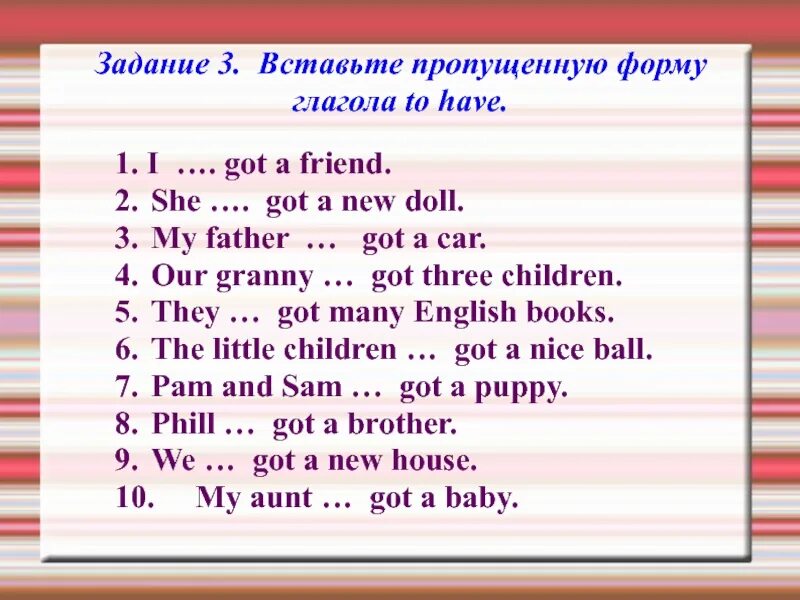 Задание 3. Вставьте пропущенную форму глагола to have.

1. I …. got a friend.
2. She …. got a new doll.
3. My father … got a car.
4. Our granny … got three children.
5. They … got many English books.
6. The little children … got a nice ball.
7. Pam and Sam … got a puppy.
8. Phill … got a brother.
9. We … got a new house.
10. My aunt … got a baby.